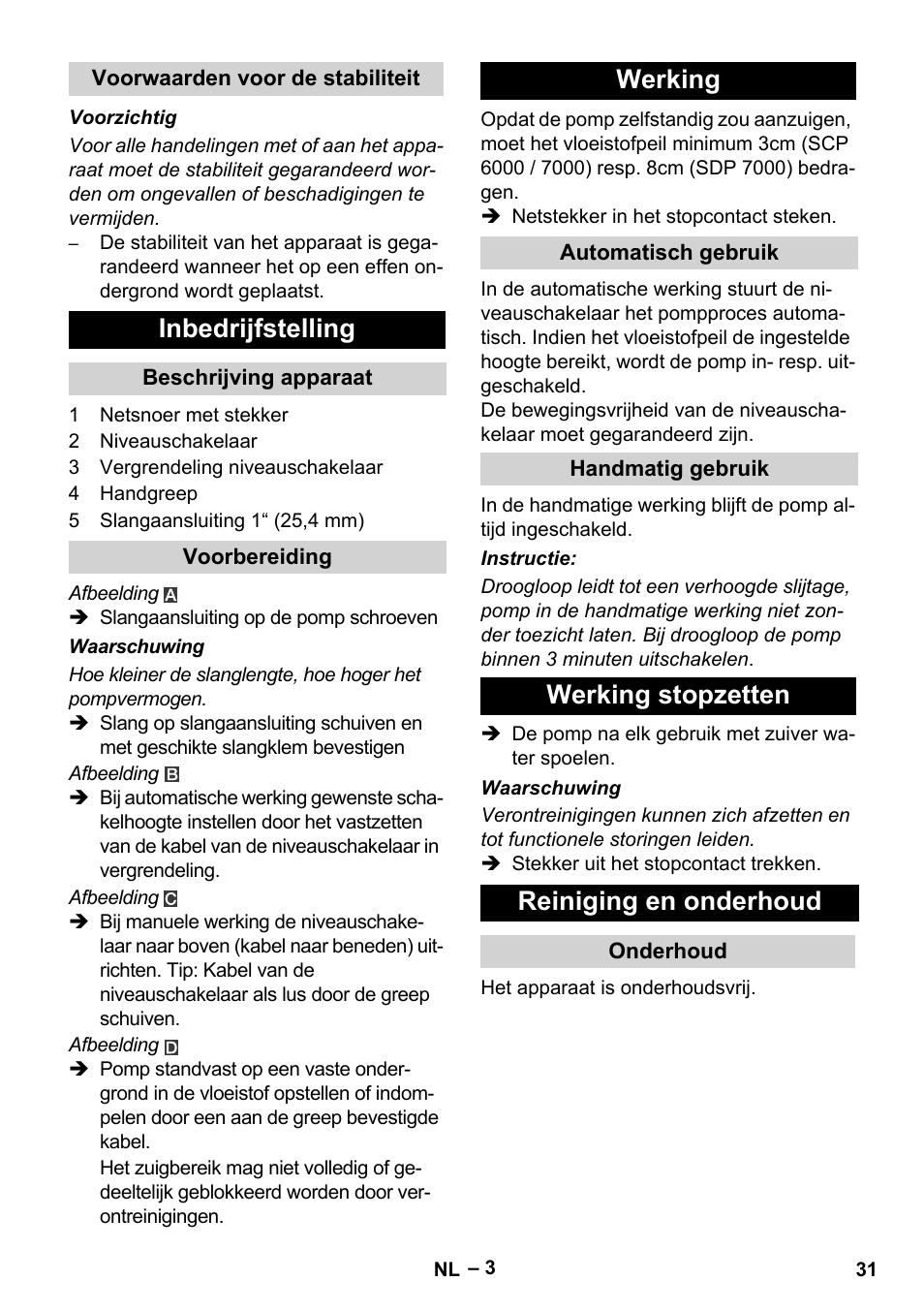 Voorwaarden voor de stabiliteit

Voorzichtig

Voor alle handelingen met of aan het apparaat moet de stabiliteit gegarandeerd worden om ongevallen of beschadigingen te vermijden.

– De stabiliteit van het apparaat is gegarandeerd wanneer het op een effen ondergrond wordt geplaatst.

Inbedrijfstelling

Beschrijving apparaat

1 Netsnoer met stekker
2 Niveauschakelaar
3 Vergrendeling niveauschakelaar
4 Handgreep
5 Slangaansluiting 1“ (25,4 mm)

Voorbereiding

Afbeelding A

➔ Slangaansluiting op de pomp schroeven

Waarschuwing

Hoe kleiner de slanglengte, hoe hoger het pompvermogen.

➔ Slang op slangaansluiting schuiven en met geschikte slangklem bevestigen

Afbeelding B

➔ Bij automatische werking gewenste schakelhoogte instellen door het vastzetten van de kabel van de niveauschakelaar in vergrendeling.

Afbeelding C

➔ Bij manuele werking de niveauschakelaar naar boven (kabel naar beneden) uitrichten. Tip: Kabel van de niveauschakelaar als lus door de greep schuiven.

Afbeelding D

➔ Pomp standvast op een vaste ondergrond in de vloeistof opstellen of indompelen door een aan de greep bevestigde kabel.
Het zuigbereik mag niet volledig of gedeeltelijk geblokkeerd worden door verontreinigingen.

Werking

Opdat de pomp zelfstandig zou aanzuigen, moet het vloeistofpeil minimum 3cm (SCP 6000 / 7000) resp. 8cm (SDP 7000) bedragen.

➔ Netstekker in het stopcontact steken.

Automatisch gebruik

In de automatische werking stuurt de niveauschakelaar het pompproces automatisch. Indien het vloeistofpeil de ingestelde hoogte bereikt, wordt de pomp in- resp. uitgeschakeld.
De bewegingsvrijheid van de niveauschakelaar moet gegarandeerd zijn.

Handmatig gebruik

In de handmatige werking blijft de pomp altijd ingeschakeld.

Instructie:

Droogloop leidt tot een verhoogde slijtage, pomp in de handmatige werking niet zonder toezicht laten. Bij droogloop de pomp binnen 3 minuten uitschakelen.

Werking stopzetten

➔ De pomp na elk gebruik met zuiver water spoelen.

Waarschuwing

Verontreinigingen kunnen zich afzetten en tot functionele storingen leiden.

➔ Stekker uit het stopcontact trekken.

Reiniging en onderhoud

Onderhoud

Het apparaat is onderhoudsvrij.

NL – 3 31